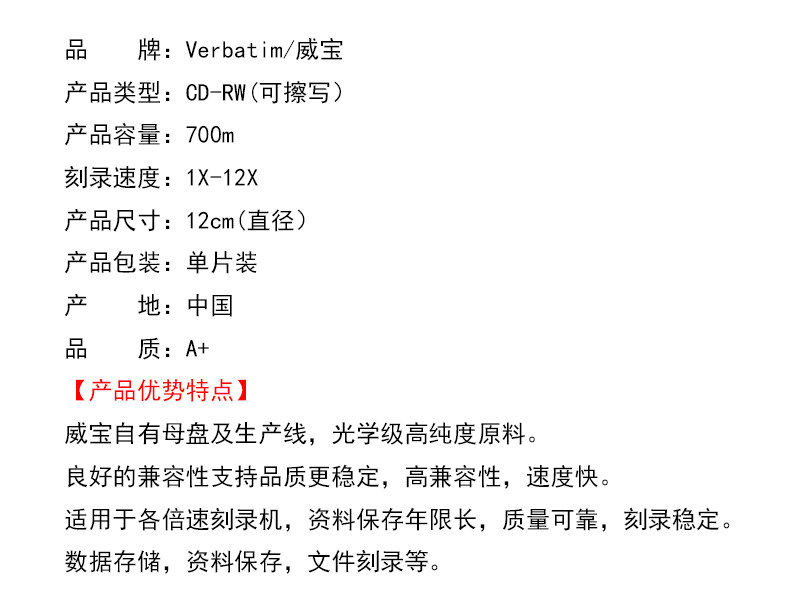 品 牌：Verbatim/威宝
产品类型：CD-RW(可擦写)
产品容量：700m
刻录速度：1X-12X
产品尺寸：12cm(直径)
产品包装：单片装
产 地：中国
品 质：A+

【产品优势特点】

威宝自有母盘及生产线，光学级高纯度原料。

良好的兼容性支持品质更稳定，高兼容性，速度快。

适用于各倍速刻录机，资料保存年限长，质量可靠，刻录稳定。

数据存储，资料保存，文件刻录等。